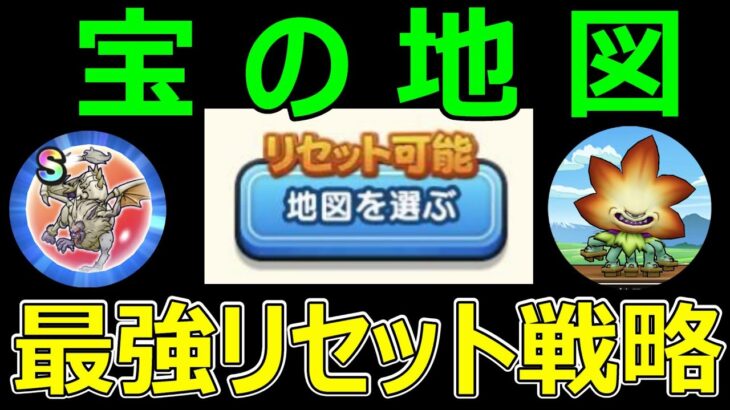 宝の地図

S

リセット可能

地図を選ぶ

最強リセット戦略